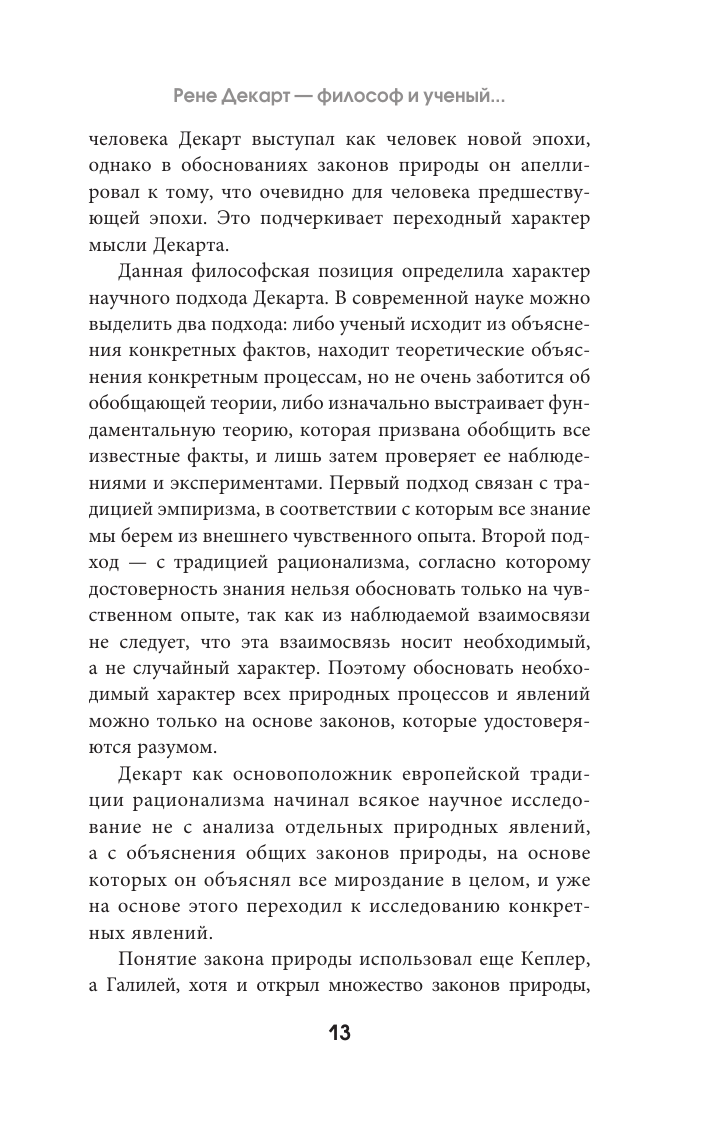 Рене Декарт — философ и ученый...

человека Декарт выступал как человек новой эпохи, однако в обоснованиях законов природы он апеллировал к тому, что очевидно для человека предшествующей эпохи. Это подчеркивает переходный характер мысли Декарта.

Данная философская позиция определила характер научного подхода Декарта. В современной науке можно выделить два подхода: либо ученый исходит из объяснения конкретных фактов, находит теоретические объяснения конкретным процессам, но не очень заботится об обобщающей теории, либо изначально выстраивает фундаментальную теорию, которая призвана обобщить все известные факты, и лишь затем проверяет ее наблюдениями и экспериментами. Первый подход связан с традицией эмпиризма, в соответствии с которым все знание мы берем из внешнего чувственного опыта. Второй подход — с традицией рационализма, согласно которому достоверность знания нельзя обосновать только на чувственном опыте, так как из наблюдаемой взаимосвязи не следует, что эта взаимосвязь носит необходимый, а не случайный характер. Поэтому обосновать необходимый характер всех природных процессов и явлений можно только на основе законов, которые удостоверяются разумом.

Декарт как основоположник европейской традиции рационализма начинал всякое научное исследование не с анализа отдельных природных явлений, а с объяснения общих законов природы, на основе которых он объяснял все мироздание в целом, и уже на основе этого переходил к исследованию конкретных явлений.

Понятие закона природы использовал еще Кеплер, а Галилей, хотя и открыл множество законов природы,

13